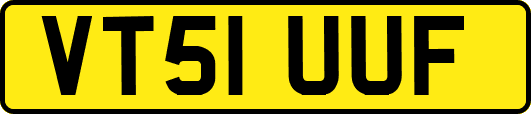 VT51 UUF